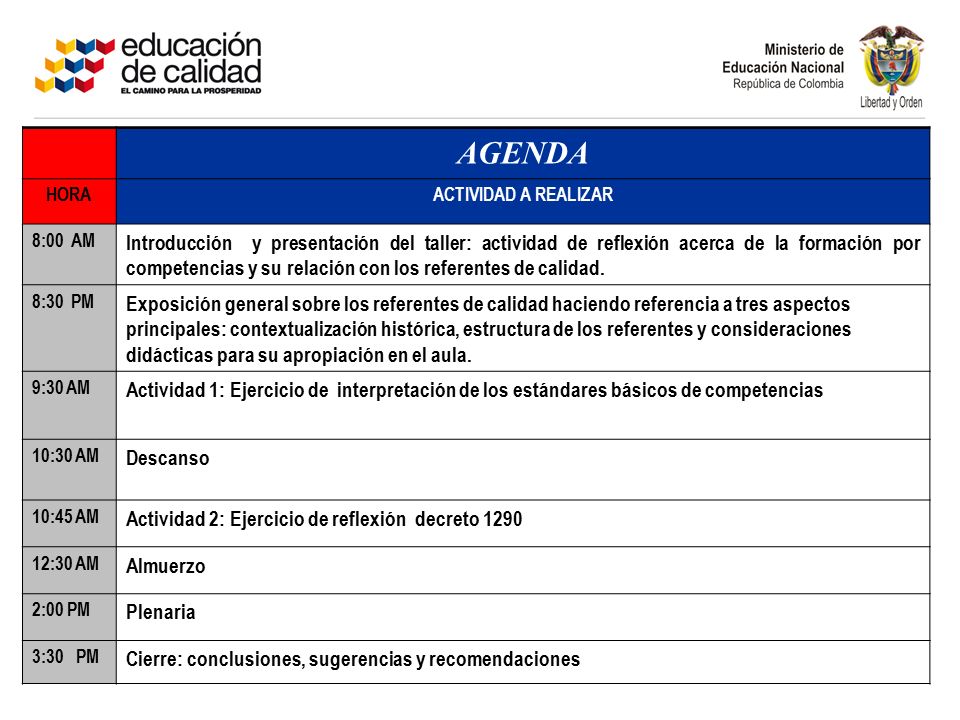 educación de calidad
EL CAMINO PARA LA PROSPERIDAD

Ministerio de Educación Nacional
República de Colombia
Libertad y Orden

| | AGENDA |
|---|---|
| HORA | ACTIVIDAD A REALIZAR |
| 8:00 AM | Introducción y presentación del taller: actividad de reflexión acerca de la formación por competencias y su relación con los referentes de calidad. |
| 8:30 PM | Exposición general sobre los referentes de calidad haciendo referencia a tres aspectos principales: contextualización histórica, estructura de los referentes y consideraciones didácticas para su apropiación en el aula. |
| 9:30 AM | Actividad 1: Ejercicio de interpretación de los estándares básicos de competencias |
| 10:30 AM | Descanso |
| 10:45 AM | Actividad 2: Ejercicio de reflexión decreto 1290 |
| 12:30 AM | Almuerzo |
| 2:00 PM | Plenaria |
| 3:30 PM | Cierre: conclusiones, sugerencias y recomendaciones |